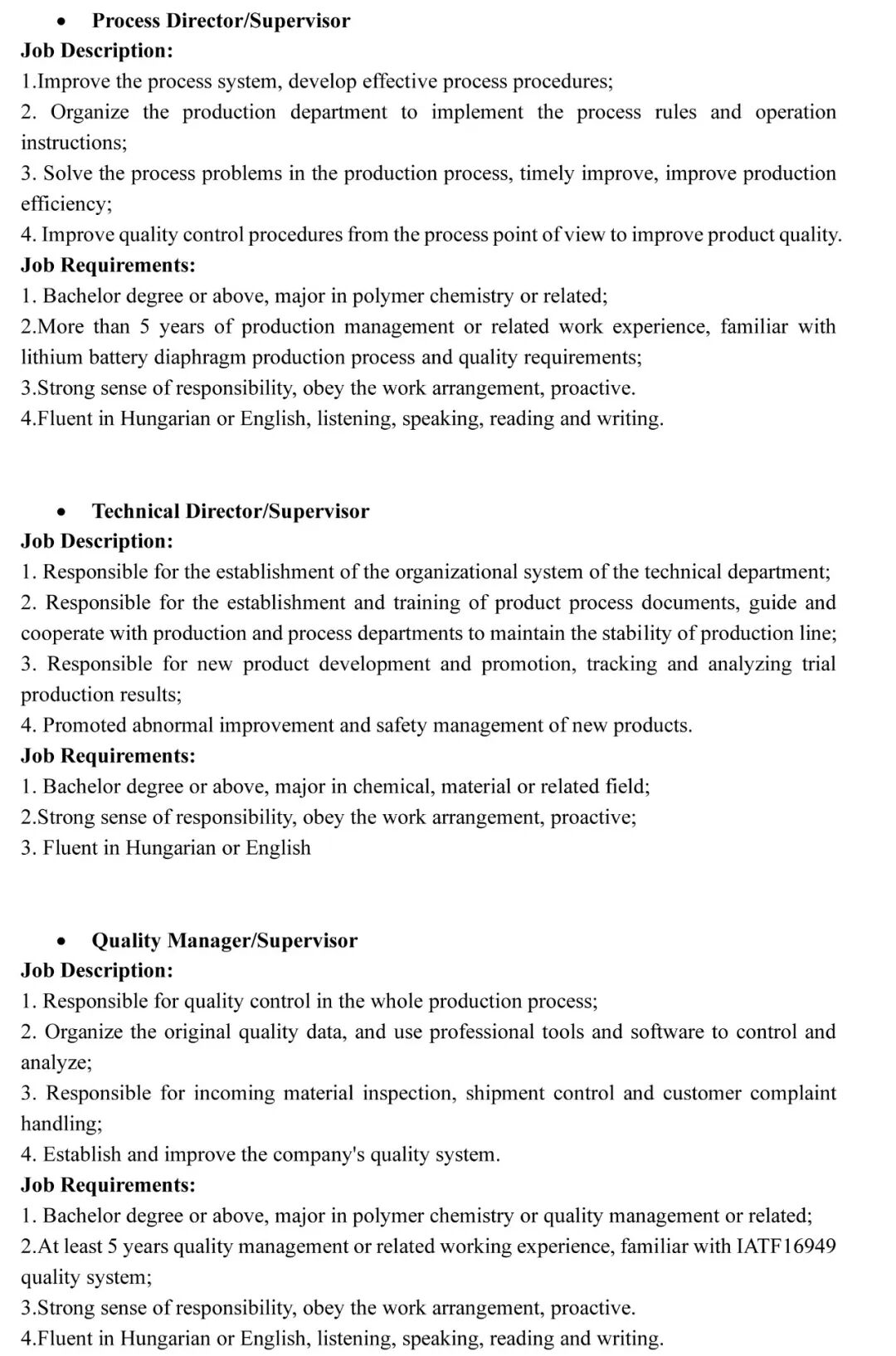 • Process Director/Supervisor
Job Description:
1.Improve the process system, develop effective process procedures;
2. Organize the production department to implement the process rules and operation instructions;
3. Solve the process problems in the production process, timely improve, improve production efficiency;
4. Improve quality control procedures from the process point of view to improve product quality.
Job Requirements:
1. Bachelor degree or above, major in polymer chemistry or related;
2.More than 5 years of production management or related work experience, familiar with lithium battery diaphragm production process and quality requirements;
3.Strong sense of responsibility, obey the work arrangement, proactive.
4.Fluent in Hungarian or English, listening, speaking, reading and writing.

• Technical Director/Supervisor
Job Description:
1. Responsible for the establishment of the organizational system of the technical department;
2. Responsible for the establishment and training of product process documents, guide and cooperate with production and process departments to maintain the stability of production line;
3. Responsible for new product development and promotion, tracking and analyzing trial production results;
4. Promoted abnormal improvement and safety management of new products.
Job Requirements:
1. Bachelor degree or above, major in chemical, material or related field;
2.Strong sense of responsibility, obey the work arrangement, proactive;
3. Fluent in Hungarian or English

• Quality Manager/Supervisor
Job Description:
1. Responsible for quality control in the whole production process;
2. Organize the original quality data, and use professional tools and software to control and analyze;
3. Responsible for incoming material inspection, shipment control and customer complaint handling;
4. Establish and improve the company's quality system.
Job Requirements:
1. Bachelor degree or above, major in polymer chemistry or quality management or related;
2.At least 5 years quality management or related working experience, familiar with IATF16949 quality system;
3.Strong sense of responsibility, obey the work arrangement, proactive.
4.Fluent in Hungarian or English, listening, speaking, reading and writing.